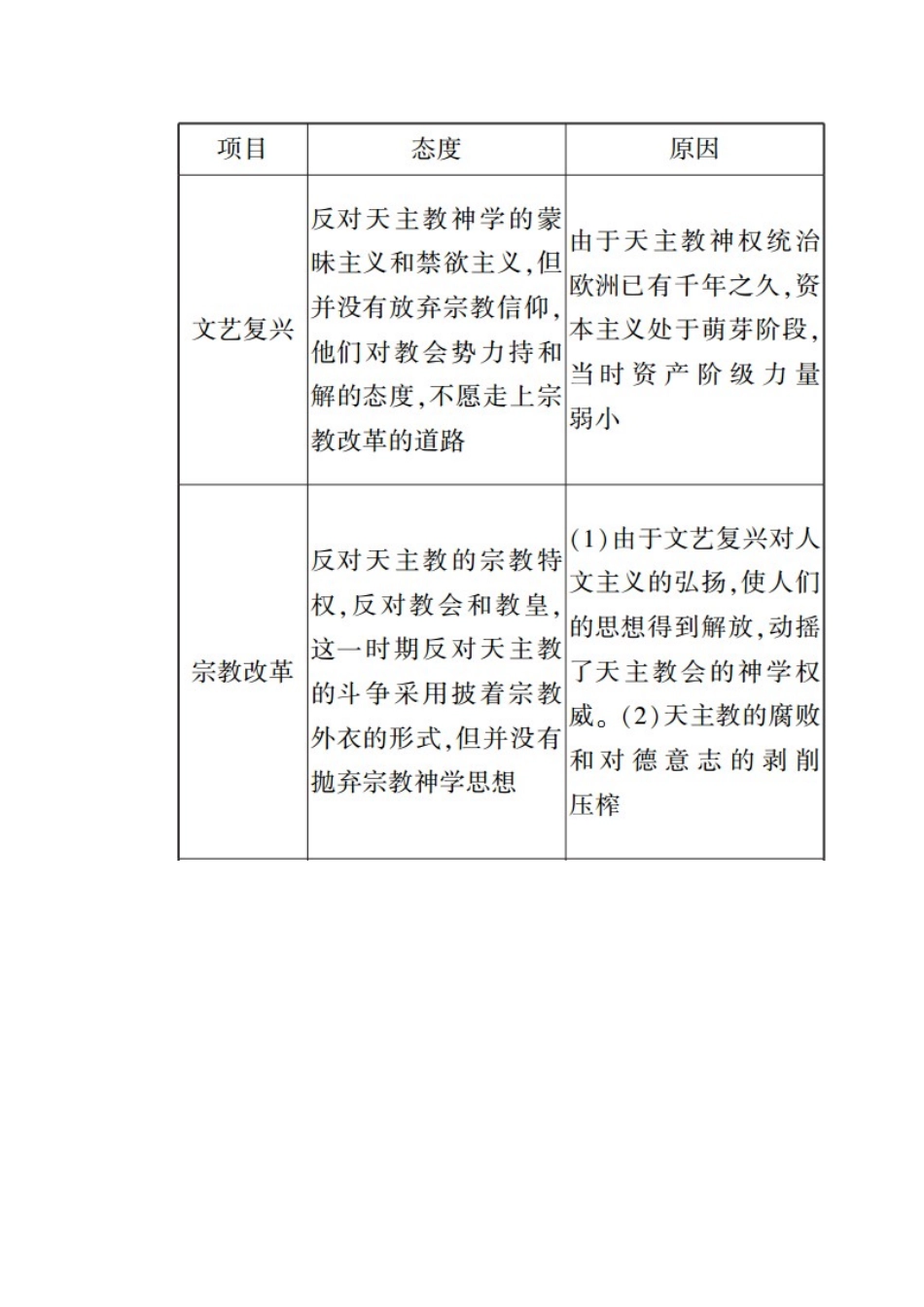 | 项目 | 态度 | 原因 |
|---|---|---|
| 文艺复兴 | 反对天主教神学的蒙昧主义和禁欲主义,但并没有放弃宗教信仰,他们对教会势力持和解的态度,不愿走上宗教改革的道路 | 由于天主教神权统治欧洲已有千年之久,资本主义处于萌芽阶段,当时资产阶级力量弱小 |
| 宗教改革 | 反对天主教的宗教特权,反对教会和教皇,这一时期反对天主教的斗争采用披着宗教外衣的形式,但并没有抛弃宗教神学思想 | (1)由于文艺复兴对人文主义的弘扬,使人们的思想得到解放,动摇了天主教会的神学权威。(2)天主教的腐败和对德意志的剥削压榨 |